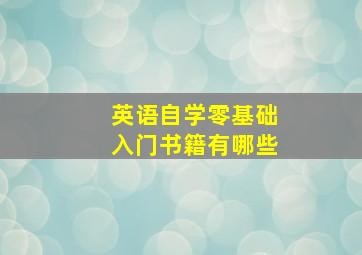 英语自学零基础
入门书籍有哪些